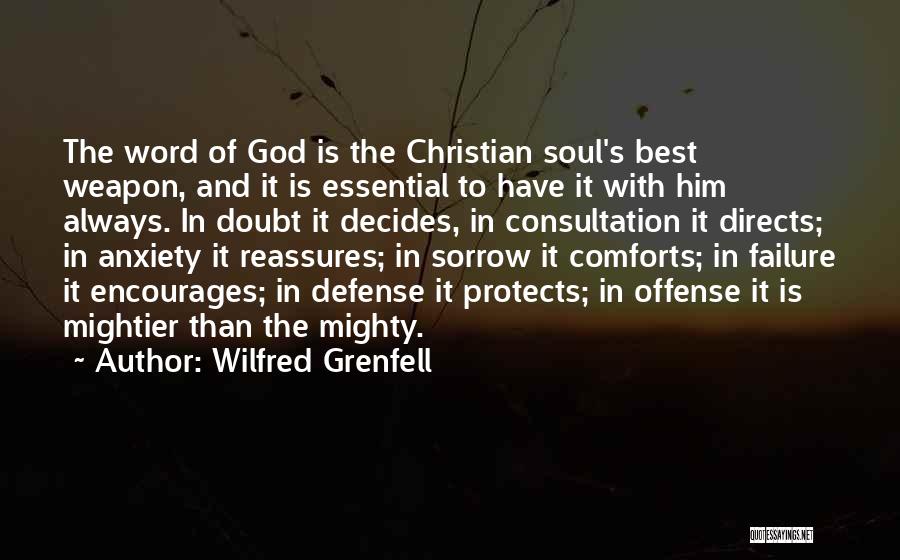 The word of God is the Christian soul's best weapon, and it is essential to have it with him always. In doubt it decides, in consultation it directs; in anxiety it reassures; in sorrow it comforts; in failure it encourages; in defense it protects; in offense it is mightier than the mighty.

~ Author: Wilfred Grenfell

QUOTESSAYINGS.NET